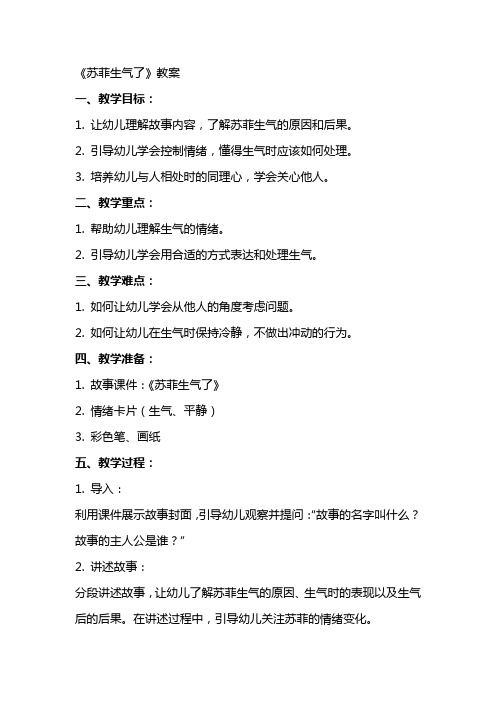 《苏菲生气了》教案

一、教学目标：

1. 让幼儿理解故事内容，了解苏菲生气的原因和后果。

2. 引导幼儿学会控制情绪，懂得生气时应该如何处理。

3. 培养幼儿与人相处时的同理心，学会关心他人。

二、教学重点：

1. 帮助幼儿理解生气的情绪。

2. 引导幼儿学会用合适的方式表达和处理生气。

三、教学难点：

1. 如何让幼儿学会从他人的角度考虑问题。

2. 如何让幼儿在生气时保持冷静，不做出冲动的行为。

四、教学准备：

1. 故事课件：《苏菲生气了》

2. 情绪卡片（生气、平静）

3. 彩色笔、画纸

五、教学过程：

1. 导入：

利用课件展示故事封面，引导幼儿观察并提问："故事的名字叫什么？故事的主人公是谁？"

2. 讲述故事：

分段讲述故事，让幼儿了解苏菲生气的原因、生气时的表现以及生气后的后果。在讲述过程中，引导幼儿关注苏菲的情绪变化。